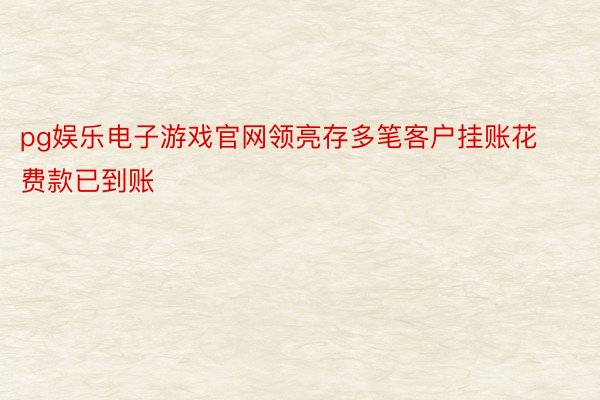 pg娱乐电子游戏官网领亮存多笔客户挂账花费款已到账